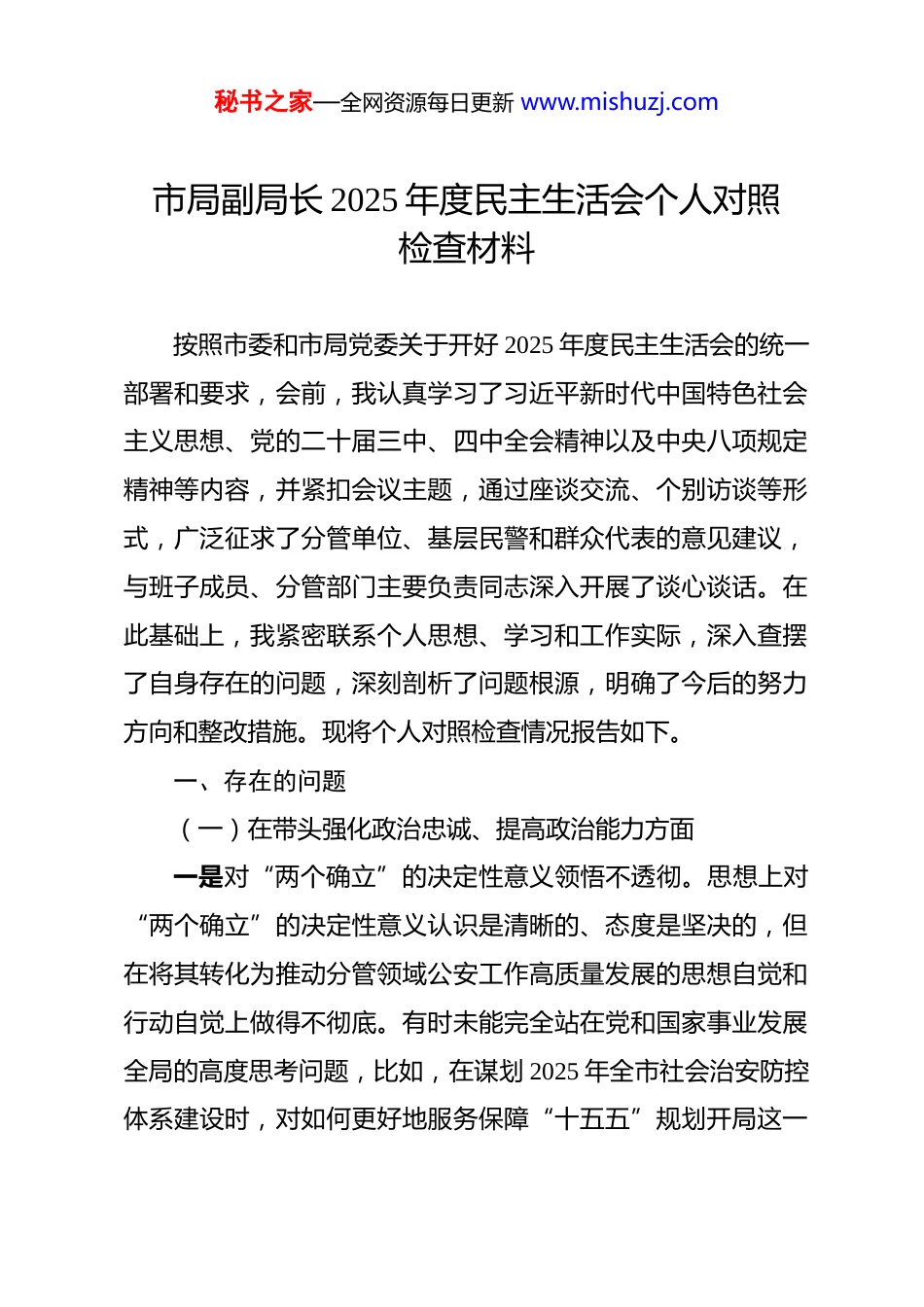 秘书之家—全网资源每日更新 www.mishuzj.com

市局副局长 2025 年度民主生活会个人对照检查材料

按照市委和市局党委关于开好 2025 年度民主生活会的统一部署和要求，会前，我认真学习了习近平新时代中国特色社会主义思想、党的二十届三中、四中全会精神以及中央八项规定精神等内容，并紧扣会议主题，通过座谈交流、个别访谈等形式，广泛征求了分管单位、基层民警和群众代表的意见建议，与班子成员、分管部门主要负责同志深入开展了谈心谈话。在此基础上，我紧密联系个人思想、学习和工作实际，深入查摆了自身存在的问题，深刻剖析了问题根源，明确了今后的努力方向和整改措施。现将个人对照检查情况报告如下。

一、存在的问题

（一）在带头强化政治忠诚、提高政治能力方面

一是对“两个确立”的决定性意义领悟不透彻。思想上对“两个确立”的决定性意义认识是清晰的、态度是坚决的，但在将其转化为推动分管领域公安工作高质量发展的思想自觉和行动自觉上做得不彻底。有时未能完全站在党和国家事业发展全局的高度思考问题，比如，在谋划 2025 年全市社会治安防控体系建设时，对如何更好地服务保障“十五五”规划开局这一